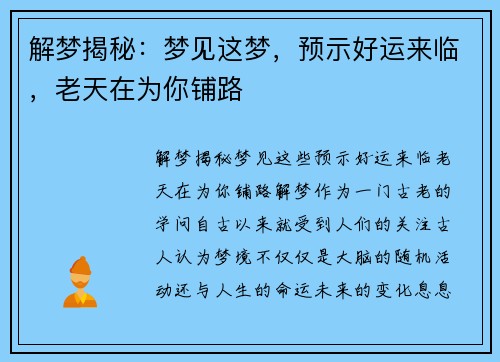 解梦揭秘：梦见这梦，预示好运来临，老天在为你铺路

解梦揭秘梦见这些预示好运来临老天在为你铺路解梦作为一门古老的学问自古以来就受到人们的关注古人认为梦境不仅仅是大脑的随机活动还与人生的命运未来的变化息息